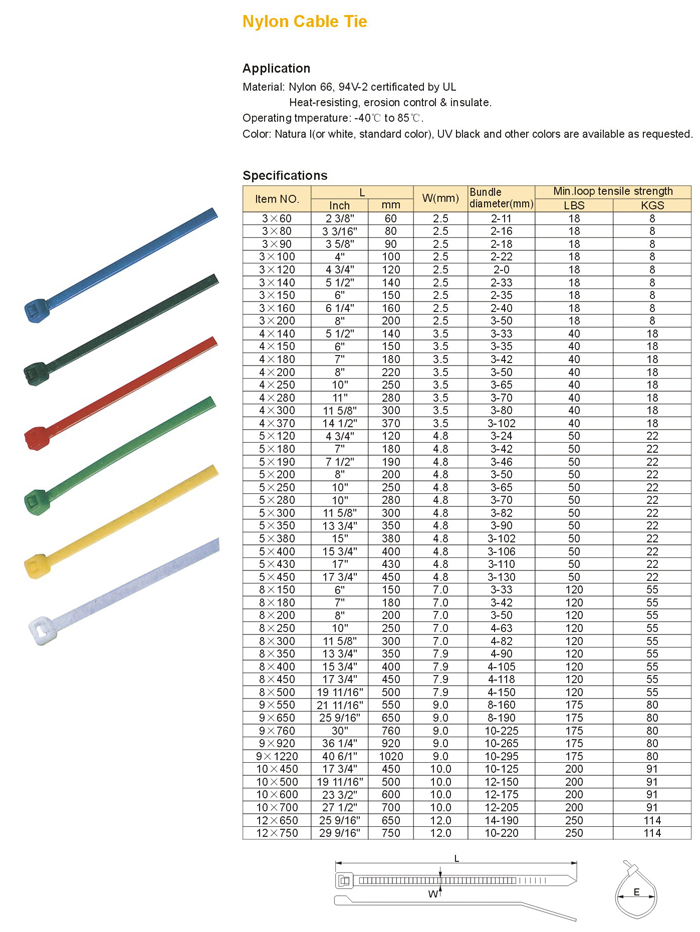 Nylon Cable Tie

Application

Material: Nylon 66, 94V-2 certificated by UL
Heat-resisting, erosion control & insulate.
Operating tmperature: -40℃ to 85℃.
Color: Natura l(or white, standard color), UV black and other colors are available as requested.

Specifications

| Item NO. | L Inch | L mm | W(mm) | Bundle diameter(mm) | Min.loop tensile strength LBS | Min.loop tensile strength KGS |
|---|---|---|---|---|---|---|
| 3×60 | 2 3/8" | 60 | 2.5 | 2-11 | 18 | 8 |
| 3×80 | 3 3/16" | 80 | 2.5 | 2-16 | 18 | 8 |
| 3×90 | 3 5/8" | 90 | 2.5 | 2-18 | 18 | 8 |
| 3×100 | 4" | 100 | 2.5 | 2-22 | 18 | 8 |
| 3×120 | 4 3/4" | 120 | 2.5 | 2-0 | 18 | 8 |
| 3×140 | 5 1/2" | 140 | 2.5 | 2-33 | 18 | 8 |
| 3×150 | 6" | 150 | 2.5 | 2-35 | 18 | 8 |
| 3×160 | 6 1/4" | 160 | 2.5 | 2-40 | 18 | 8 |
| 3×200 | 8" | 200 | 2.5 | 3-50 | 18 | 8 |
| 4×140 | 5 1/2" | 140 | 3.5 | 3-33 | 40 | 18 |
| 4×150 | 6" | 150 | 3.5 | 3-35 | 40 | 18 |
| 4×180 | 7" | 180 | 3.5 | 3-42 | 40 | 18 |
| 4×200 | 8" | 220 | 3.5 | 3-50 | 40 | 18 |
| 4×250 | 10" | 250 | 3.5 | 3-65 | 40 | 18 |
| 4×280 | 11" | 280 | 3.5 | 3-70 | 40 | 18 |
| 4×300 | 11 5/8" | 300 | 3.5 | 3-80 | 40 | 18 |
| 4×370 | 14 1/2" | 370 | 3.5 | 3-102 | 40 | 18 |
| 5×120 | 4 3/4" | 120 | 4.8 | 3-24 | 50 | 22 |
| 5×180 | 7" | 180 | 4.8 | 3-42 | 50 | 22 |
| 5×190 | 7 1/2" | 190 | 4.8 | 3-46 | 50 | 22 |
| 5×200 | 8" | 200 | 4.8 | 3-50 | 50 | 22 |
| 5×250 | 10" | 250 | 4.8 | 3-65 | 50 | 22 |
| 5×280 | 10" | 280 | 4.8 | 3-70 | 50 | 22 |
| 5×300 | 11 5/8" | 300 | 4.8 | 3-82 | 50 | 22 |
| 5×350 | 13 3/4" | 350 | 4.8 | 3-90 | 50 | 22 |
| 5×380 | 15" | 380 | 4.8 | 3-102 | 50 | 22 |
| 5×400 | 15 3/4" | 400 | 4.8 | 3-106 | 50 | 22 |
| 5×430 | 17" | 430 | 4.8 | 3-110 | 50 | 22 |
| 5×450 | 17 3/4" | 450 | 4.8 | 3-130 | 50 | 22 |
| 8×150 | 6" | 150 | 7.0 | 3-33 | 120 | 55 |
| 8×180 | 7" | 180 | 7.0 | 3-42 | 120 | 55 |
| 8×200 | 8" | 200 | 7.0 | 3-50 | 120 | 55 |
| 8×250 | 10" | 250 | 7.0 | 4-63 | 120 | 55 |
| 8×300 | 11 5/8" | 300 | 7.0 | 4-82 | 120 | 55 |
| 8×350 | 13 3/4" | 350 | 7.9 | 4-90 | 120 | 55 |
| 8×400 | 15 3/4" | 400 | 7.9 | 4-105 | 120 | 55 |
| 8×450 | 17 3/4" | 450 | 7.9 | 4-118 | 120 | 55 |
| 8×500 | 19 11/16" | 500 | 7.9 | 4-150 | 120 | 55 |
| 9×550 | 21 11/16" | 550 | 9.0 | 8-160 | 175 | 80 |
| 9×650 | 25 9/16" | 650 | 9.0 | 8-190 | 175 | 80 |
| 9×760 | 30" | 760 | 9.0 | 10-225 | 175 | 80 |
| 9×920 | 36 1/4" | 920 | 9.0 | 10-265 | 175 | 80 |
| 9×1220 | 40 6/1" | 1020 | 9.0 | 10-295 | 175 | 80 |
| 10×450 | 17 3/4" | 450 | 10.0 | 10-125 | 200 | 91 |
| 10×500 | 19 11/16" | 500 | 10.0 | 12-150 | 200 | 91 |
| 10×600 | 23 3/2" | 600 | 10.0 | 12-175 | 200 | 91 |
| 10×700 | 27 1/2" | 700 | 10.0 | 12-205 | 200 | 91 |
| 12×650 | 25 9/16" | 650 | 12.0 | 14-190 | 250 | 114 |
| 12×750 | 29 9/16" | 750 | 12.0 | 10-220 | 250 | 114 |

L
W
E